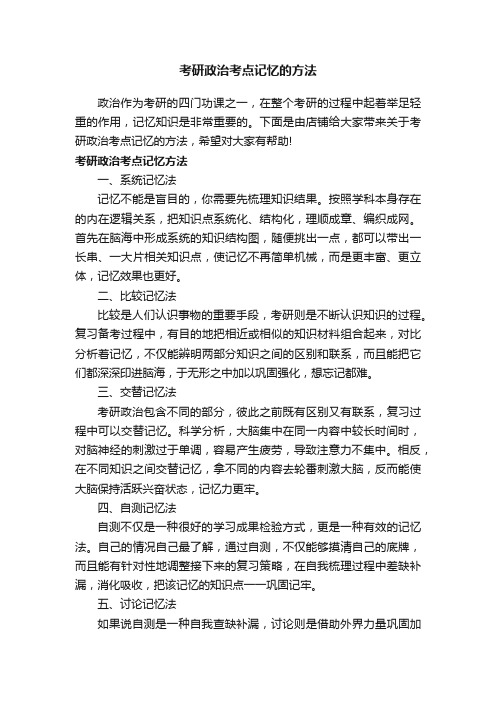 考研政治考点记忆的方法

政治作为考研的四门功课之一，在整个考研的过程中起着举足轻重的作用，记忆知识是非常重要的。下面是由店铺给大家带来关于考研政治考点记忆的方法，希望对大家有帮助!

考研政治考点记忆方法

一、系统记忆法

记忆不能是盲目的，你需要先梳理知识结果。按照学科本身存在的内在逻辑关系，把知识点系统化、结构化，理顺成章、编织成网。首先在脑海中形成系统的知识结构图，随便挑出一点，都可以带出一长串、一大片相关知识点，使记忆不再简单机械，而是更丰富、更立体，记忆效果也更好。

二、比较记忆法

比较是人们认识事物的重要手段，考研则是不断认识知识的过程。复习备考过程中，有目的地把相近或相似的知识材料组合起来，对比分析着记忆，不仅能辨明两部分知识之间的区别和联系，而且能把它们都深深印进脑海，于无形之中加以巩固强化，想忘记都难。

三、交替记忆法

考研政治包含不同的部分，彼此之前既有区别又有联系，复习过程中可以交替记忆。科学分析，大脑集中在同一内容中较长时间时，对脑神经的刺激过于单调，容易产生疲劳，导致注意力不集中。相反，在不同知识之间交替记忆，拿不同的内容去轮番刺激大脑，反而能使大脑保持活跃兴奋状态，记忆力更牢。

四、自测记忆法

自测不仅是一种很好的学习成果检验方式，更是一种有效的记忆法。自己的情况自己最了解，通过自测，不仅能够摸清自己的底牌，而且能有针对性地调整接下来的复习策略，在自我梳理过程中差缺补漏，消化吸收，把该记忆的知识点一一巩固记牢。

五、讨论记忆法

如果说自测是一种自我查缺补漏，讨论则是借助外界力量巩固加